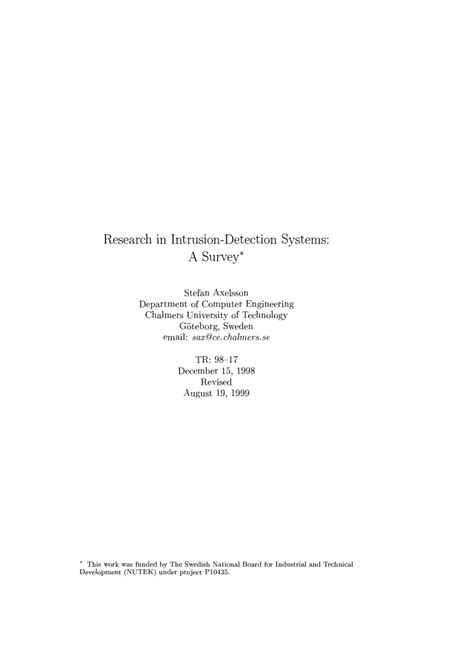 Research in Intrusion-Detection Systems: A Survey*

Stefan Axelsson
Department of Computer Engineering
Chalmers University of Technology
Göteborg, Sweden
email: sax@ce.chalmers.se

TR: 98–17
December 15, 1998
Revised
August 19, 1999

* This work was funded by The Swedish National Board for Industrial and Technical Development (NUTEK) under project P10435.